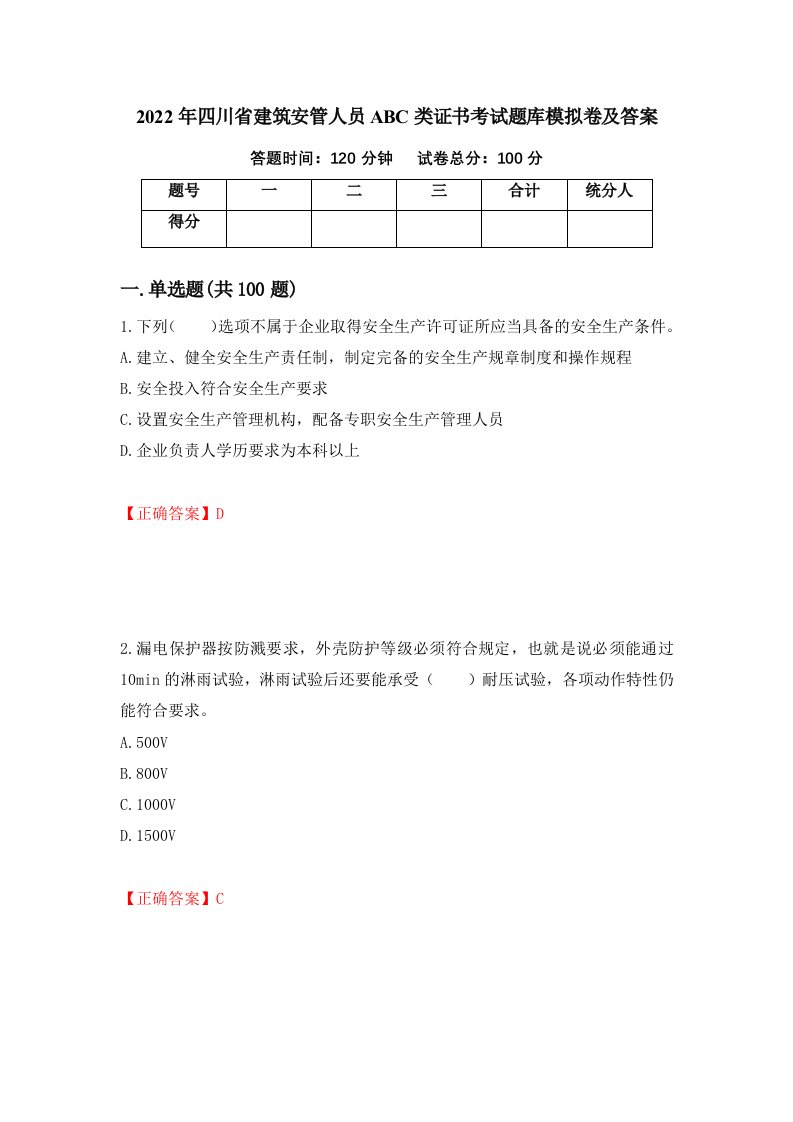 2022年四川省建筑安管人员ABC类证书考试题库模拟卷及答案

答题时间：120分钟　　试卷总分：100分

| 题号 | 一 | 二 | 三 | 合计 | 统分人 |
|---|---|---|---|---|---|
| 得分 |  |  |  |  |  |

一.单选题(共100题)

1.下列(　　)选项不属于企业取得安全生产许可证所应当具备的安全生产条件。

A.建立、健全安全生产责任制，制定完备的安全生产规章制度和操作规程

B.安全投入符合安全生产要求

C.设置安全生产管理机构，配备专职安全生产管理人员

D.企业负责人学历要求为本科以上

【正确答案】D

2.漏电保护器按防溅要求，外壳防护等级必须符合规定，也就是说必须能通过10min的淋雨试验，淋雨试验后还要能承受（　　）耐压试验，各项动作特性仍能符合要求。

A.500V

B.800V

C.1000V

D.1500V

【正确答案】C